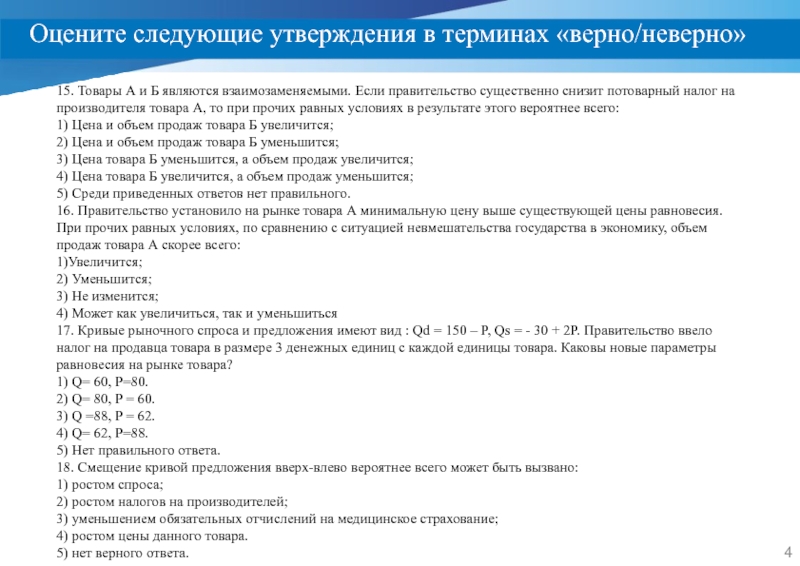 Оцените следующие утверждения в терминах «верно/неверно»

15. Товары А и Б являются взаимозаменяемыми. Если правительство существенно снизит потоварный налог на производителя товара А, то при прочих равных условиях в результате этого вероятнее всего:
1) Цена и объем продаж товара Б увеличится;
2) Цена и объем продаж товара Б уменьшится;
3) Цена товара Б уменьшится, а объем продаж увеличится;
4) Цена товара Б увеличится, а объем продаж уменьшится;
5) Среди приведенных ответов нет правильного.
16. Правительство установило на рынке товара А минимальную цену выше существующей цены равновесия. При прочих равных условиях, по сравнению с ситуацией невмешательства государства в экономику, объем продаж товара А скорее всего:
1)Увеличится;
2) Уменьшится;
3) Не изменится;
4) Может как увеличиться, так и уменьшиться
17. Кривые рыночного спроса и предложения имеют вид : Qd = 150 – P, Qs = - 30 + 2P. Правительство ввело налог на продавца товара в размере 3 денежных единиц с каждой единицы товара. Каковы новые параметры равновесия на рынке товара?
1) Q= 60, P=80.
2) Q= 80, P = 60.
3) Q =88, P = 62.
4) Q= 62, P=88.
5) Нет правильного ответа.
18. Смещение кривой предложения вверх-влево вероятнее всего может быть вызвано:
1) ростом спроса;
2) ростом налогов на производителей;
3) уменьшением обязательных отчислений на медицинское страхование;
4) ростом цены данного товара.
5) нет верного ответа.

4